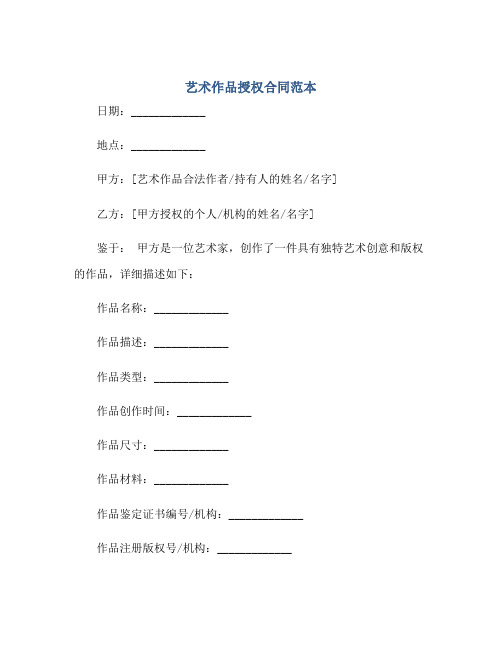 艺术作品授权合同范本

日期：____________

地点：____________

甲方：[艺术作品合法作者/持有人的姓名/名字]

乙方：[甲方授权的个人/机构的姓名/名字]

鉴于： 甲方是一位艺术家，创作了一件具有独特艺术创意和版权的作品，详细描述如下：

作品名称：____________

作品描述：____________

作品类型：____________

作品创作时间：____________

作品尺寸：____________

作品材料：____________

作品鉴定证书编号/机构：____________

作品注册版权号/机构：____________